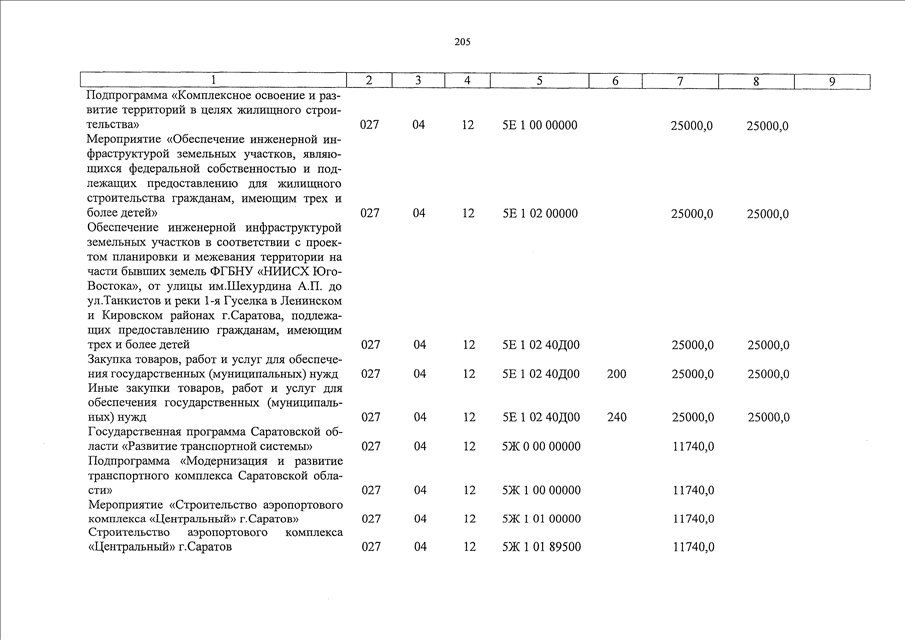 205

| 1 | 2 | 3 | 4 | 5 | 6 | 7 | 8 | 9 |
|---|---|---|---|---|---|---|---|---|
| Подпрограмма «Комплексное освоение и развитие территорий в целях жилищного строительства» | 027 | 04 | 12 | 5Е 1 00 00000 | | 25000,0 | 25000,0 | |
| Мероприятие «Обеспечение инженерной инфраструктурой земельных участков, являющихся федеральной собственностью и подлежащих предоставлению для жилищного строительства гражданам, имеющим трех и более детей» | 027 | 04 | 12 | 5Е 1 02 00000 | | 25000,0 | 25000,0 | |
| Обеспечение инженерной инфраструктурой земельных участков в соответствии с проектом планировки и межевания территории на части бывших земель ФГБНУ «НИИСХ Юго-Востока», от улицы им.Шехурдина А.П. до ул.Танкистов и реки 1-я Гуселка в Ленинском и Кировском районах г.Саратова, подлежащих предоставлению гражданам, имеющим трех и более детей | 027 | 04 | 12 | 5Е 1 02 40Д00 | | 25000,0 | 25000,0 | |
| Закупка товаров, работ и услуг для обеспечения государственных (муниципальных) нужд | 027 | 04 | 12 | 5Е 1 02 40Д00 | 200 | 25000,0 | 25000,0 | |
| Иные закупки товаров, работ и услуг для обеспечения государственных (муниципальных) нужд | 027 | 04 | 12 | 5Е 1 02 40Д00 | 240 | 25000,0 | 25000,0 | |
| Государственная программа Саратовской области «Развитие транспортной системы» | 027 | 04 | 12 | 5Ж 0 00 00000 | | 11740,0 | | |
| Подпрограмма «Модернизация и развитие транспортного комплекса Саратовской области» | 027 | 04 | 12 | 5Ж 1 00 00000 | | 11740,0 | | |
| Мероприятие «Строительство аэропортового комплекса «Центральный» г.Саратов» | 027 | 04 | 12 | 5Ж 1 01 00000 | | 11740,0 | | |
| Строительство аэропортового комплекса «Центральный» г.Саратов | 027 | 04 | 12 | 5Ж 1 01 89500 | | 11740,0 | | |